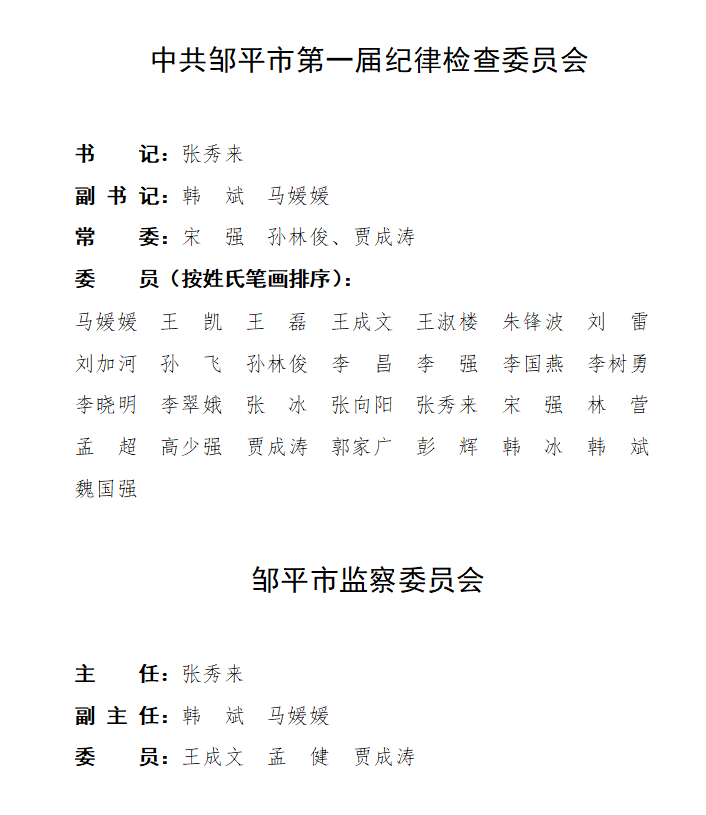 中共邹平市第一届纪律检查委员会

书　　记：张秀来

副 书 记：韩　斌　马媛媛

常　　委：宋　强　孙林俊、贾成涛

委　　员（按姓氏笔画排序）：

马媛媛　王　凯　王　磊　王成文　王淑楼　朱锋波　刘　雷　刘加河　孙　飞　孙林俊　李　昌　李　强　李国燕　李树勇　李晓明　李翠娥　张　冰　张向阳　张秀来　宋　强　林　营　孟　超　高少强　贾成涛　郭家广　彭　辉　韩　冰　韩　斌　魏国强

邹平市监察委员会

主　　任：张秀来

副 主 任：韩　斌　马媛媛

委　　员：王成文　孟　健　贾成涛